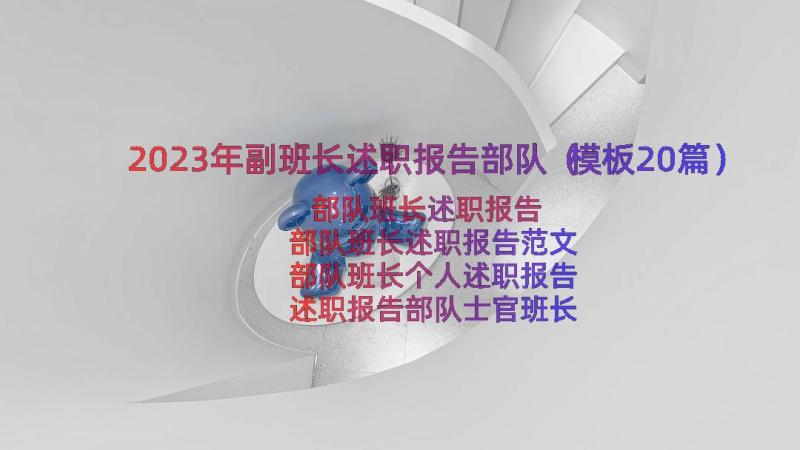 2023年副班长述职报告部队（模板20篇）

部队班长述职报告
部队班长述职报告范文
部队班长个人述职报告
述职报告部队士官班长